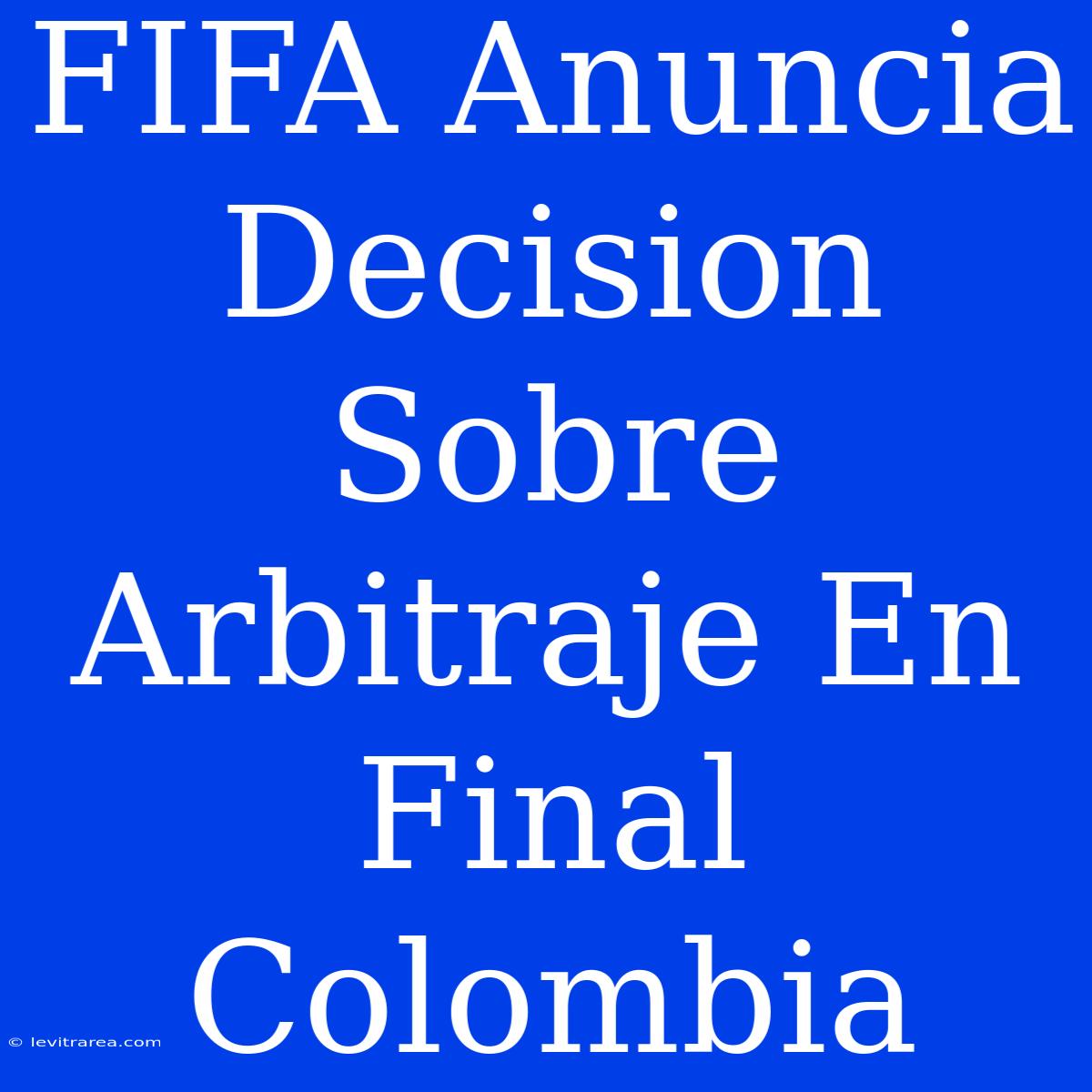 FIFA Anuncia Decision Sobre Arbitraje En Final Colombia

© levitrarea.com